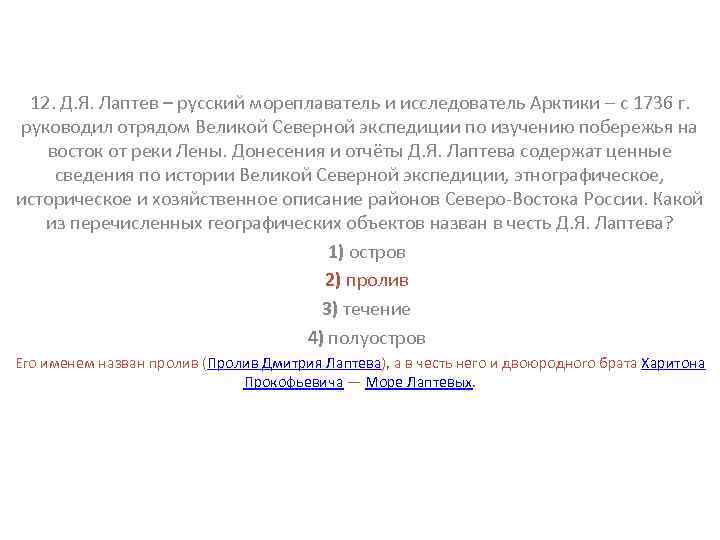 12. Д.Я. Лаптев – русский мореплаватель и исследователь Арктики – с 1736 г. руководил отрядом Великой Северной экспедиции по изучению побережья на восток от реки Лены. Донесения и отчёты Д.Я. Лаптева содержат ценные сведения по истории Великой Северной экспедиции, этнографическое, историческое и хозяйственное описание районов Северо-Востока России. Какой из перечисленных географических объектов назван в честь Д.Я. Лаптева?

1) остров

2) пролив

3) течение

4) полуостров

Его именем назван пролив (Пролив Дмитрия Лаптева), а в честь него и двоюродного брата Харитона Прокофьевича — Море Лаптевых.